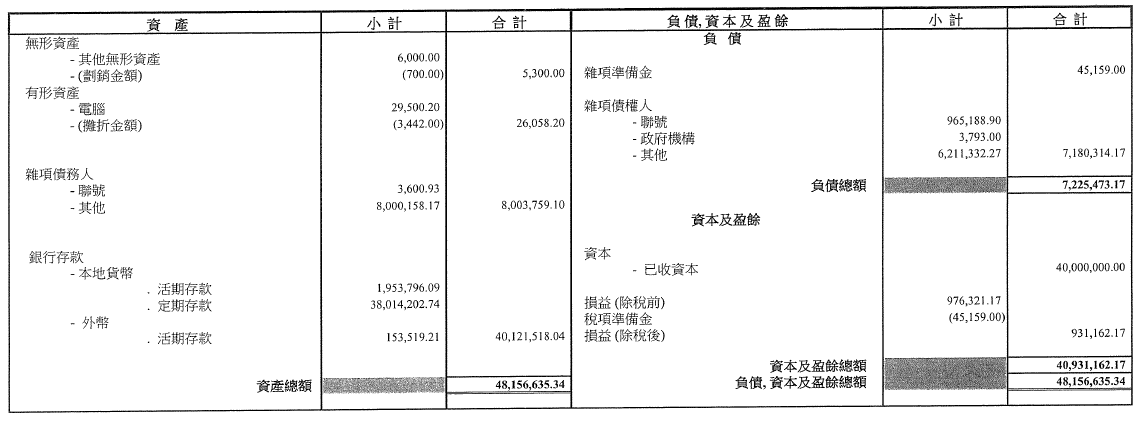 | 資 產 | 小 計 | 合 計 |
|---|---|---|
| 無形資產 | | |
| - 其他無形資產 | 6,000.00 | |
| - (劃銷金額) | (700.00) | 5,300.00 |
| 有形資產 | | |
| - 電腦 | 29,500.20 | |
| - (攤折金額) | (3,442.00) | 26,058.20 |
| 雜項債務人 | | |
| - 聯號 | 3,600.93 | |
| - 其他 | 8,000,158.17 | 8,003,759.10 |
| 銀行存款 | | |
| - 本地貨幣 | | |
| . 活期存款 | 1,953,796.09 | |
| . 定期存款 | 38,014,202.74 | |
| - 外幣 | | |
| . 活期存款 | 153,519.21 | 40,121,518.04 |
| 資產總額 | | 48,156,635.34 |

| 負債, 資本及盈餘 | 小 計 | 合 計 |
|---|---|---|
| 負 債 | | |
| 雜項準備金 | | 45,159.00 |
| 雜項債權人 | | |
| - 聯號 | 965,188.90 | |
| - 政府機構 | 3,793.00 | |
| - 其他 | 6,211,332.27 | 7,180,314.17 |
| 負債總額 | | 7,225,473.17 |
| 資本及盈餘 | | |
| 資本 | | |
| - 已收資本 | | 40,000,000.00 |
| 損益 (除稅前) | 976,321.17 | |
| 稅項準備金 | (45,159.00) | |
| 損益 (除稅後) | | 931,162.17 |
| 資本及盈餘總額 | | 40,931,162.17 |
| 負債, 資本及盈餘總額 | | 48,156,635.34 |